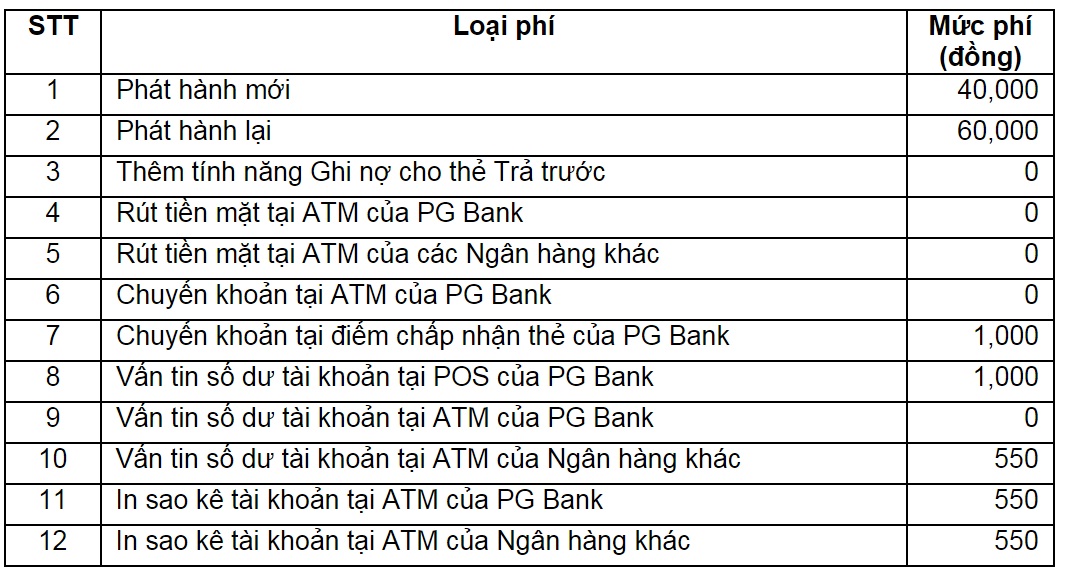 | STT | Loại phí | Mức phí (đồng) |
|---|---|---|
| 1 | Phát hành mới | 40,000 |
| 2 | Phát hành lại | 60,000 |
| 3 | Thêm tính năng Ghi nợ cho thẻ Trả trước | 0 |
| 4 | Rút tiền mặt tại ATM của PG Bank | 0 |
| 5 | Rút tiền mặt tại ATM của các Ngân hàng khác | 0 |
| 6 | Chuyển khoản tại ATM của PG Bank | 0 |
| 7 | Chuyển khoản tại điểm chấp nhận thẻ của PG Bank | 1,000 |
| 8 | Vấn tin số dư tài khoản tại POS của PG Bank | 1,000 |
| 9 | Vấn tin số dư tài khoản tại ATM của PG Bank | 0 |
| 10 | Vấn tin số dư tài khoản tại ATM của Ngân hàng khác | 550 |
| 11 | In sao kê tài khoản tại ATM của PG Bank | 550 |
| 12 | In sao kê tài khoản tại ATM của Ngân hàng khác | 550 |